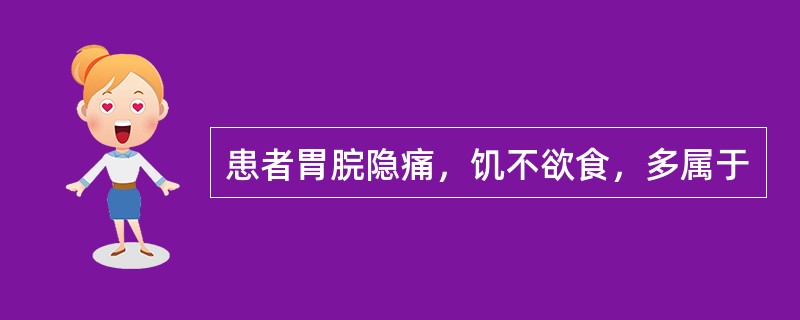 患者胃脘隐痛，饥不欲食，多属于